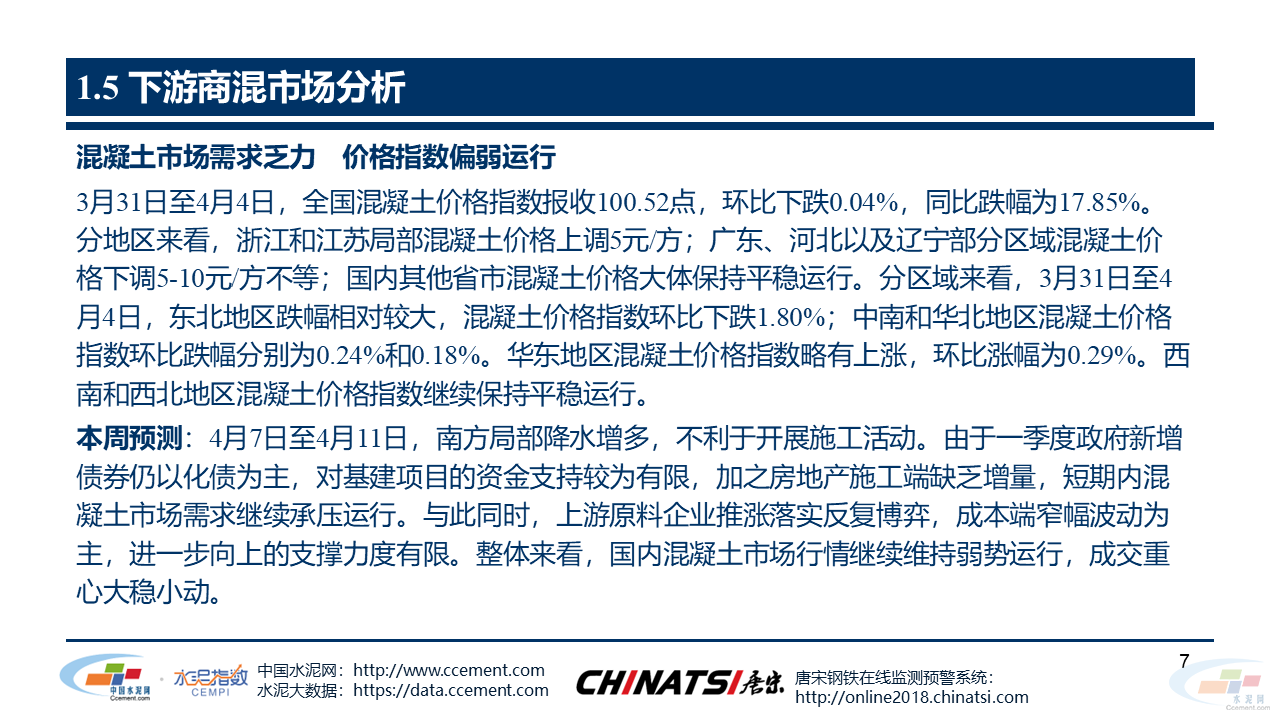 1.5 下游商混市场分析

混凝土市场需求乏力　价格指数偏弱运行

3月31日至4月4日，全国混凝土价格指数报收100.52点，环比下跌0.04%，同比跌幅为17.85%。分地区来看，浙江和江苏局部混凝土价格上调5元/方；广东、河北以及辽宁部分区域混凝土价格下调5-10元/方不等；国内其他省市混凝土价格大体保持平稳运行。分区域来看，3月31日至4月4日，东北地区跌幅相对较大，混凝土价格指数环比下跌1.80%；中南和华北地区混凝土价格指数环比跌幅分别为0.24%和0.18%。华东地区混凝土价格指数略有上涨，环比涨幅为0.29%。西南和西北地区混凝土价格指数继续保持平稳运行。

本周预测：4月7日至4月11日，南方局部降水增多，不利于开展施工活动。由于一季度政府新增债券仍以化债为主，对基建项目的资金支持较为有限，加之房地产施工端缺乏增量，短期内混凝土市场需求继续承压运行。与此同时，上游原料企业推涨落实反复博弈，成本端窄幅波动为主，进一步向上的支撑力度有限。整体来看，国内混凝土市场行情继续维持弱势运行，成交重心大稳小动。

7

中国水泥网 Ccement.com
水泥指数 CEMPI
中国水泥网：http://www.ccement.com
水泥大数据：https://data.ccement.com
CHINATSI 唐宋
唐宋钢铁在线监测预警系统：
http://online2018.chinatsi.com
水泥网 Ccement.com